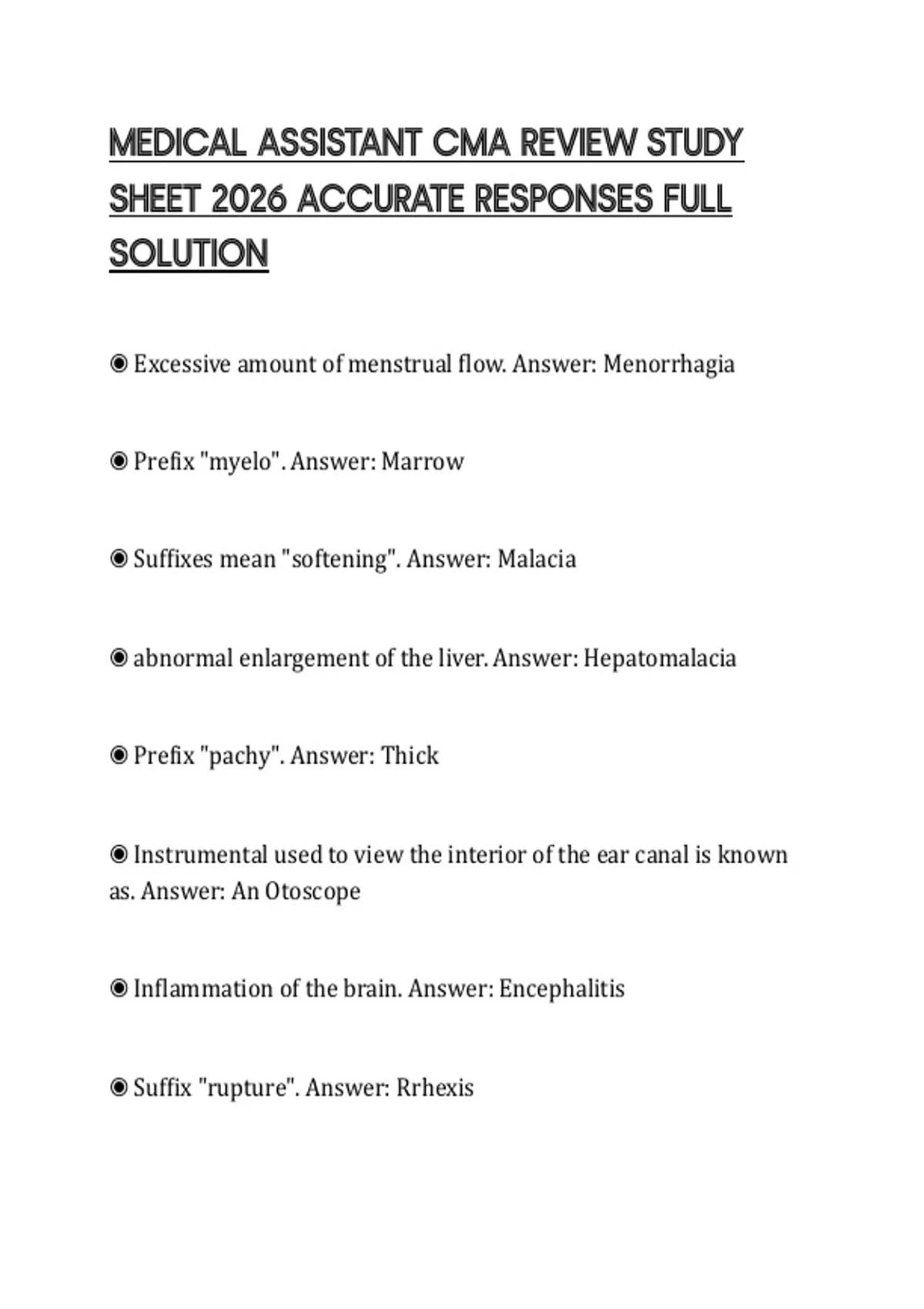 MEDICAL ASSISTANT CMA REVIEW STUDY SHEET 2026 ACCURATE RESPONSES FULL SOLUTION

◉ Excessive amount of menstrual flow. Answer: Menorrhagia

◉ Prefix "myelo". Answer: Marrow

◉ Suffixes mean "softening". Answer: Malacia

◉ abnormal enlargement of the liver. Answer: Hepatomalacia

◉ Prefix "pachy". Answer: Thick

◉ Instrumental used to view the interior of the ear canal is known as. Answer: An Otoscope

◉ Inflammation of the brain. Answer: Encephalitis

◉ Suffix "rupture". Answer: Rrhexis